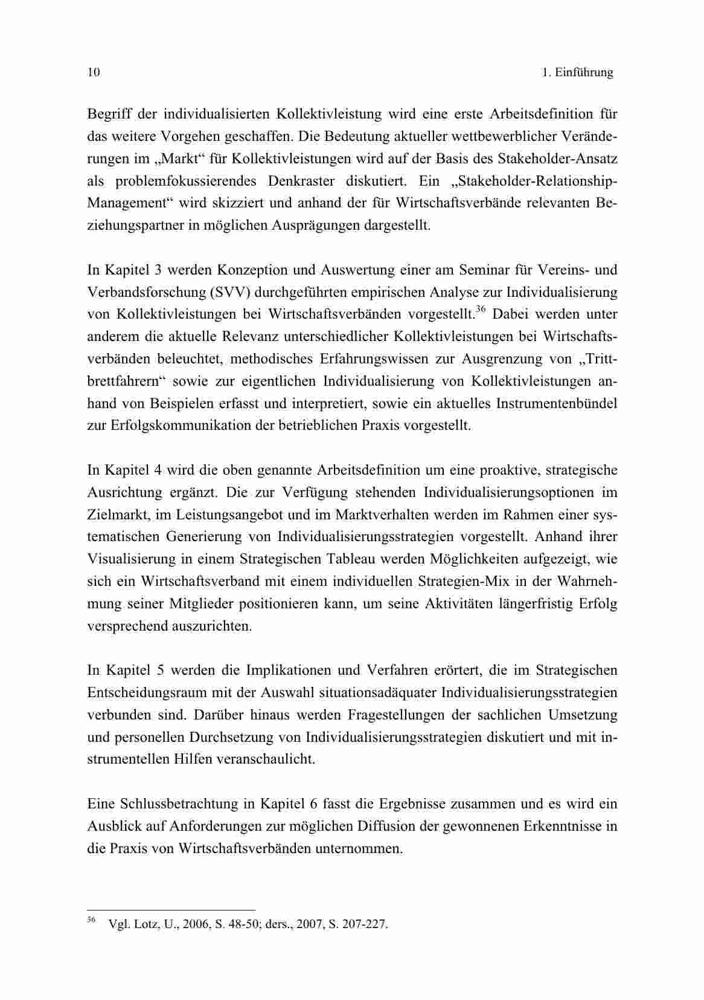 10 1. Einführung

Begriff der individualisierten Kollektivleistung wird eine erste Arbeitsdefinition für das weitere Vorgehen geschaffen. Die Bedeutung aktueller wettbewerblicher Veränderungen im „Markt“ für Kollektivleistungen wird auf der Basis des Stakeholder-Ansatz als problemfokussierendes Denkraster diskutiert. Ein „Stakeholder-Relationship-Management“ wird skizziert und anhand der für Wirtschaftsverbände relevanten Beziehungspartner in möglichen Ausprägungen dargestellt.

In Kapitel 3 werden Konzeption und Auswertung einer am Seminar für Vereins- und Verbandsforschung (SVV) durchgeführten empirischen Analyse zur Individualisierung von Kollektivleistungen bei Wirtschaftsverbänden vorgestellt.$^{36}$ Dabei werden unter anderem die aktuelle Relevanz unterschiedlicher Kollektivleistungen bei Wirtschaftsverbänden beleuchtet, methodisches Erfahrungswissen zur Ausgrenzung von „Trittbrettfahrern“ sowie zur eigentlichen Individualisierung von Kollektivleistungen anhand von Beispielen erfasst und interpretiert, sowie ein aktuelles Instrumentenbündel zur Erfolgskommunikation der betrieblichen Praxis vorgestellt.

In Kapitel 4 wird die oben genannte Arbeitsdefinition um eine proaktive, strategische Ausrichtung ergänzt. Die zur Verfügung stehenden Individualisierungsoptionen im Zielmarkt, im Leistungsangebot und im Marktverhalten werden im Rahmen einer systematischen Generierung von Individualisierungsstrategien vorgestellt. Anhand ihrer Visualisierung in einem Strategischen Tableau werden Möglichkeiten aufgezeigt, wie sich ein Wirtschaftsverband mit einem individuellen Strategien-Mix in der Wahrnehmung seiner Mitglieder positionieren kann, um seine Aktivitäten längerfristig Erfolg versprechend auszurichten.

In Kapitel 5 werden die Implikationen und Verfahren erörtert, die im Strategischen Entscheidungsraum mit der Auswahl situationsadäquater Individualisierungsstrategien verbunden sind. Darüber hinaus werden Fragestellungen der sachlichen Umsetzung und personellen Durchsetzung von Individualisierungsstrategien diskutiert und mit instrumentellen Hilfen veranschaulicht.

Eine Schlussbetrachtung in Kapitel 6 fasst die Ergebnisse zusammen und es wird ein Ausblick auf Anforderungen zur möglichen Diffusion der gewonnenen Erkenntnisse in die Praxis von Wirtschaftsverbänden unternommen.

$^{36}$ Vgl. Lotz, U., 2006, S. 48-50; ders., 2007, S. 207-227.